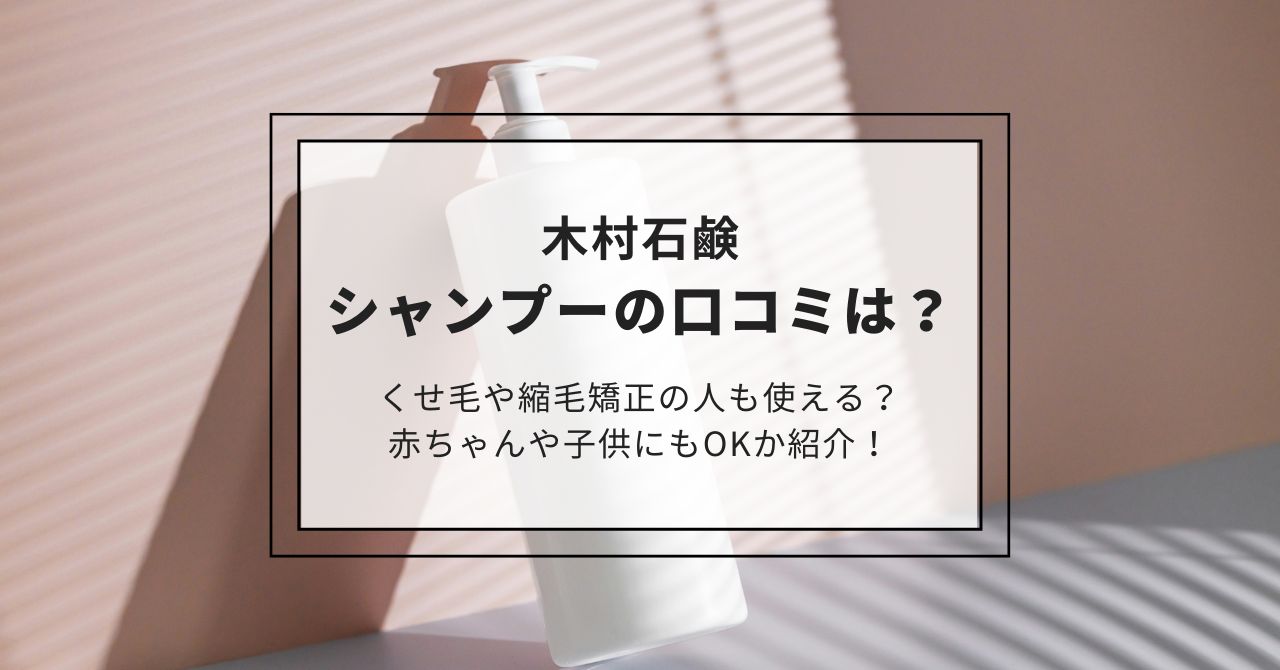 木村石鹸
シャンプーの口コミは？

くせ毛や縮毛矯正の人も使える？
赤ちゃんや子供にもOKか紹介！